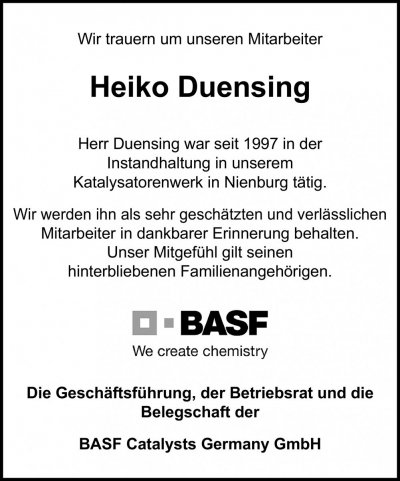 Wir trauern um unseren Mitarbeiter

Heiko Duensing

Herr Duensing war seit 1997 in der Instandhaltung in unserem Katalysatorenwerk in Nienburg tätig.

Wir werden ihn als sehr geschätzten und verlässlichen Mitarbeiter in dankbarer Erinnerung behalten. Unser Mitgefühl gilt seinen hinterbliebenen Familienangehörigen.

BASF
We create chemistry

Die Geschäftsführung, der Betriebsrat und die Belegschaft der

BASF Catalysts Germany GmbH